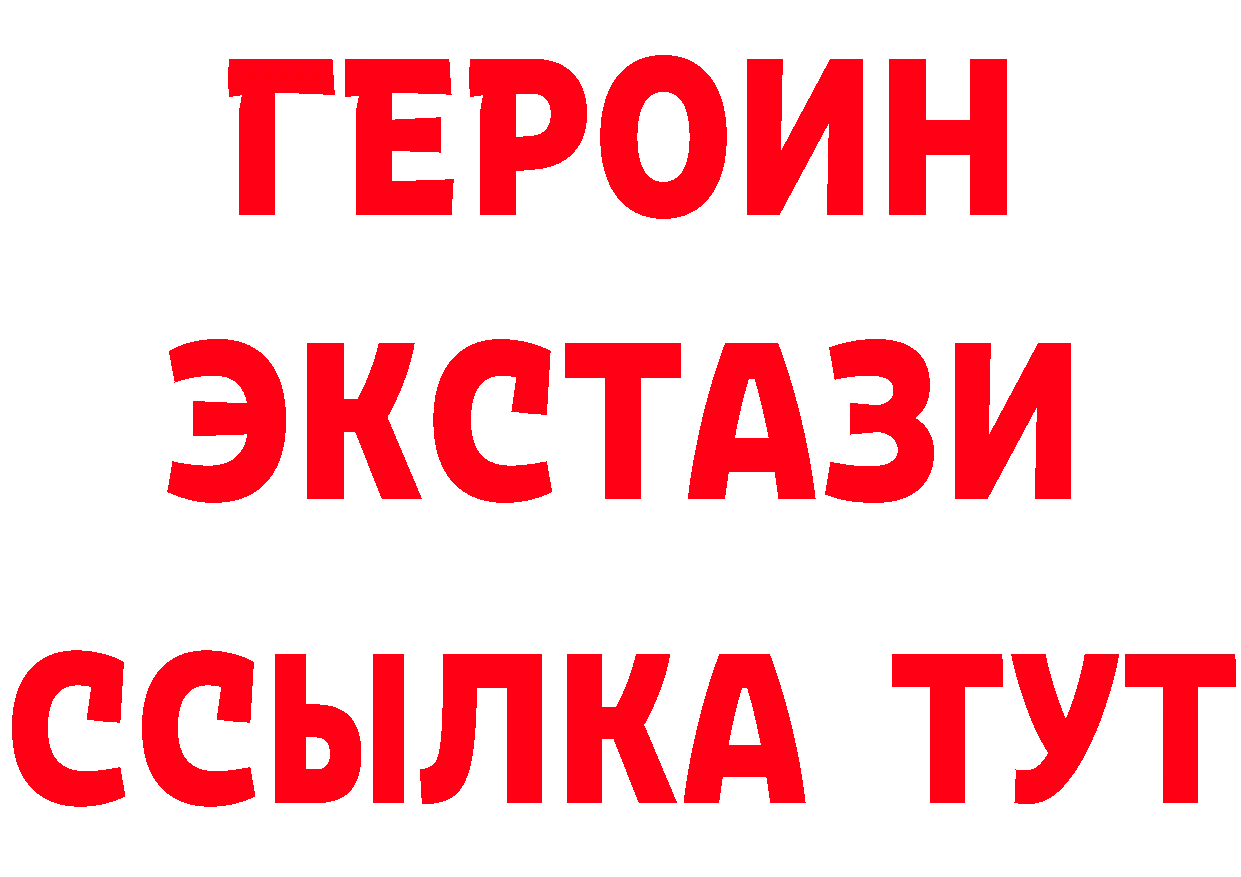 ГЕРОИН
ЭКСТАЗИ
ССЫЛКА ТУТ